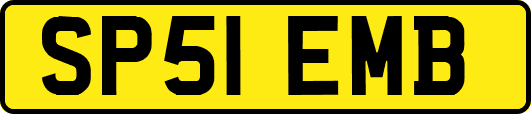 SP51 EMB